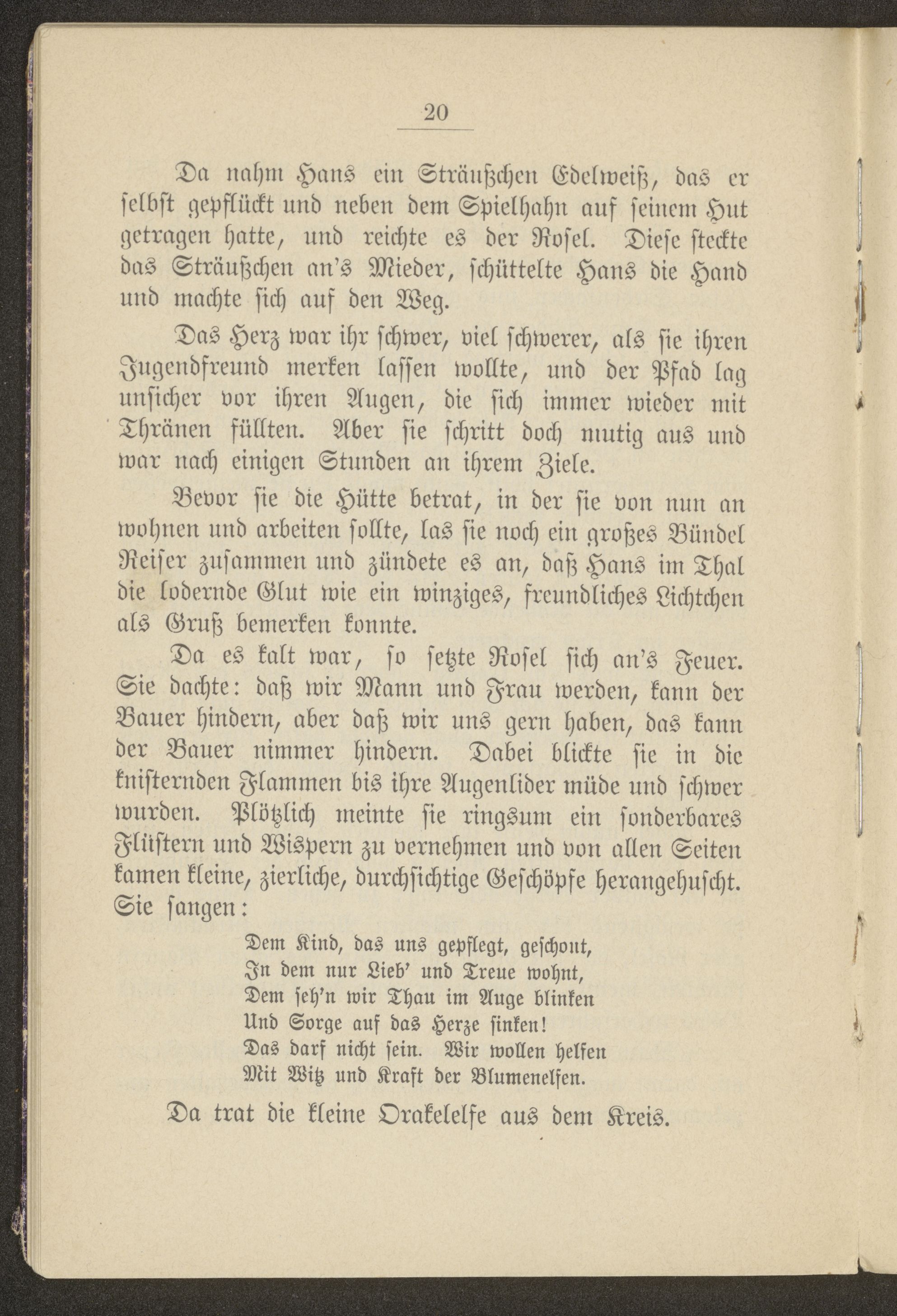 20

Da nahm Hans ein Sträußchen Edelweiß, das er selbst gepflückt und neben dem Spielhahn auf seinem Hut getragen hatte, und reichte es der Rosel. Diese steckte das Sträußchen an's Mieder, schüttelte Hans die Hand und machte sich auf den Weg.

Das Herz war ihr schwer, viel schwerer, als sie ihren Jugendfreund merken lassen wollte, und der Pfad lag unsicher vor ihren Augen, die sich immer wieder mit Thränen füllten. Aber sie schritt doch mutig aus und war nach einigen Stunden an ihrem Ziele.

Bevor sie die Hütte betrat, in der sie von nun an wohnen und arbeiten sollte, las sie noch ein großes Bündel Reiser zusammen und zündete es an, daß Hans im Thal die lodernde Glut wie ein winziges, freundliches Lichtchen als Gruß bemerken konnte.

Da es kalt war, so setzte Rosel sich an's Feuer. Sie dachte: daß wir Mann und Frau werden, kann der Bauer hindern, aber daß wir uns gern haben, das kann der Bauer nimmer hindern. Dabei blickte sie in die knisternden Flammen bis ihre Augenlider müde und schwer wurden. Plötzlich meinte sie ringsum ein sonderbares Flüstern und Wispern zu vernehmen und von allen Seiten kamen kleine, zierliche, durchsichtige Geschöpfe herangehuscht. Sie sangen:

Dem Kind, das uns gepflegt, geschont,
In dem nur Lieb' und Treue wohnt,
Dem seh'n wir Thau im Auge blinken
Und Sorge auf das Herze sinken!
Das darf nicht sein. Wir wollen helfen
Mit Witz und Kraft der Blumenelfen.

Da trat die kleine Orakelelfe aus dem Kreis.